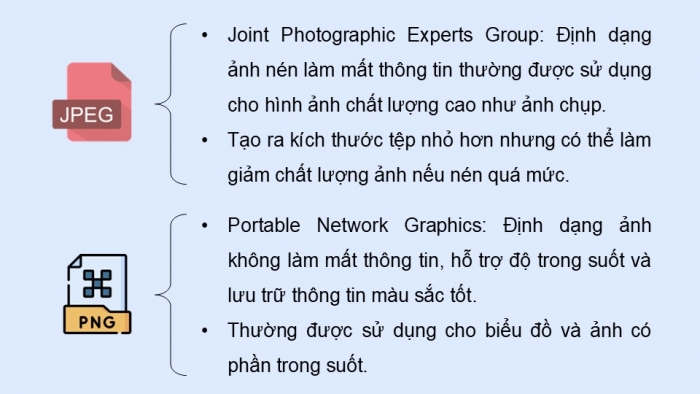 JPEG

• Joint Photographic Experts Group: Định dạng ảnh nén làm mất thông tin thường được sử dụng cho hình ảnh chất lượng cao như ảnh chụp.
• Tạo ra kích thước tệp nhỏ hơn nhưng có thể làm giảm chất lượng ảnh nếu nén quá mức.

PNG

• Portable Network Graphics: Định dạng ảnh không làm mất thông tin, hỗ trợ độ trong suốt và lưu trữ thông tin màu sắc tốt.
• Thường được sử dụng cho biểu đồ và ảnh có phần trong suốt.